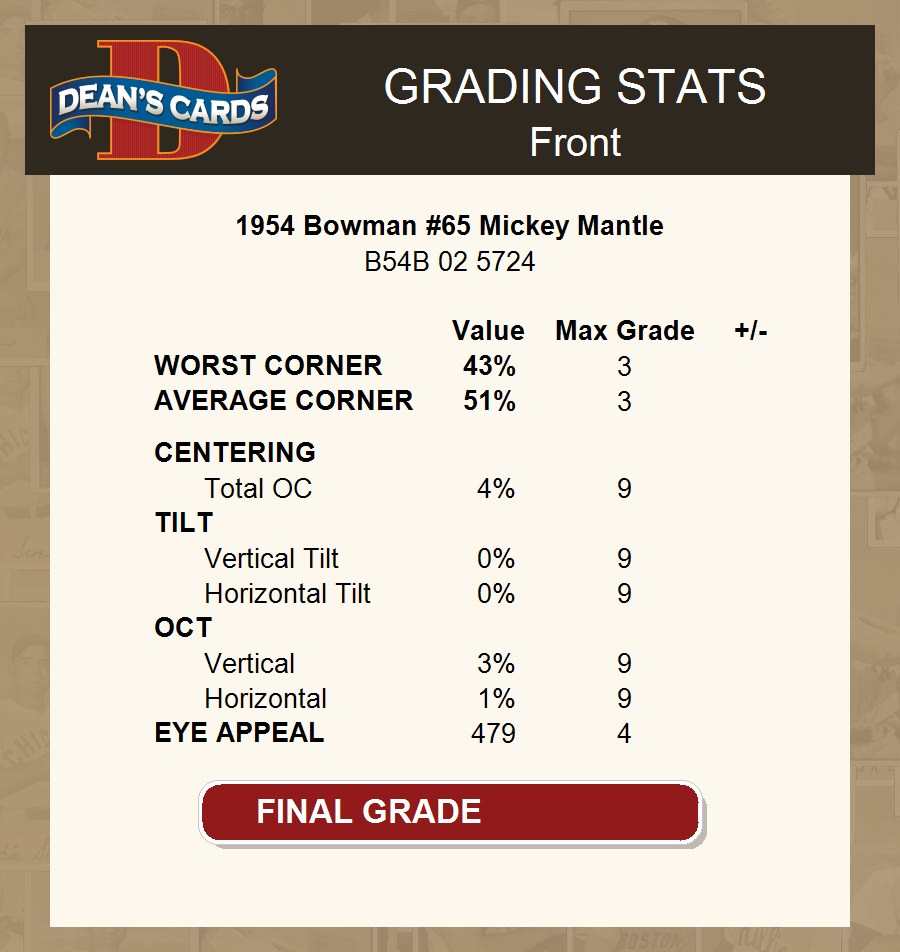 DEAN'S CARDS

GRADING STATS
Front

1954 Bowman #65 Mickey Mantle
B54B 02 5724

|  | Value | Max Grade | +/- |
|---|---|---|---|
| WORST CORNER | 43% | 3 |  |
| AVERAGE CORNER | 51% | 3 |  |
| CENTERING |  |  |  |
| Total OC | 4% | 9 |  |
| TILT |  |  |  |
| Vertical Tilt | 0% | 9 |  |
| Horizontal Tilt | 0% | 9 |  |
| OCT |  |  |  |
| Vertical | 3% | 9 |  |
| Horizontal | 1% | 9 |  |
| EYE APPEAL | 479 | 4 |  |

FINAL GRADE